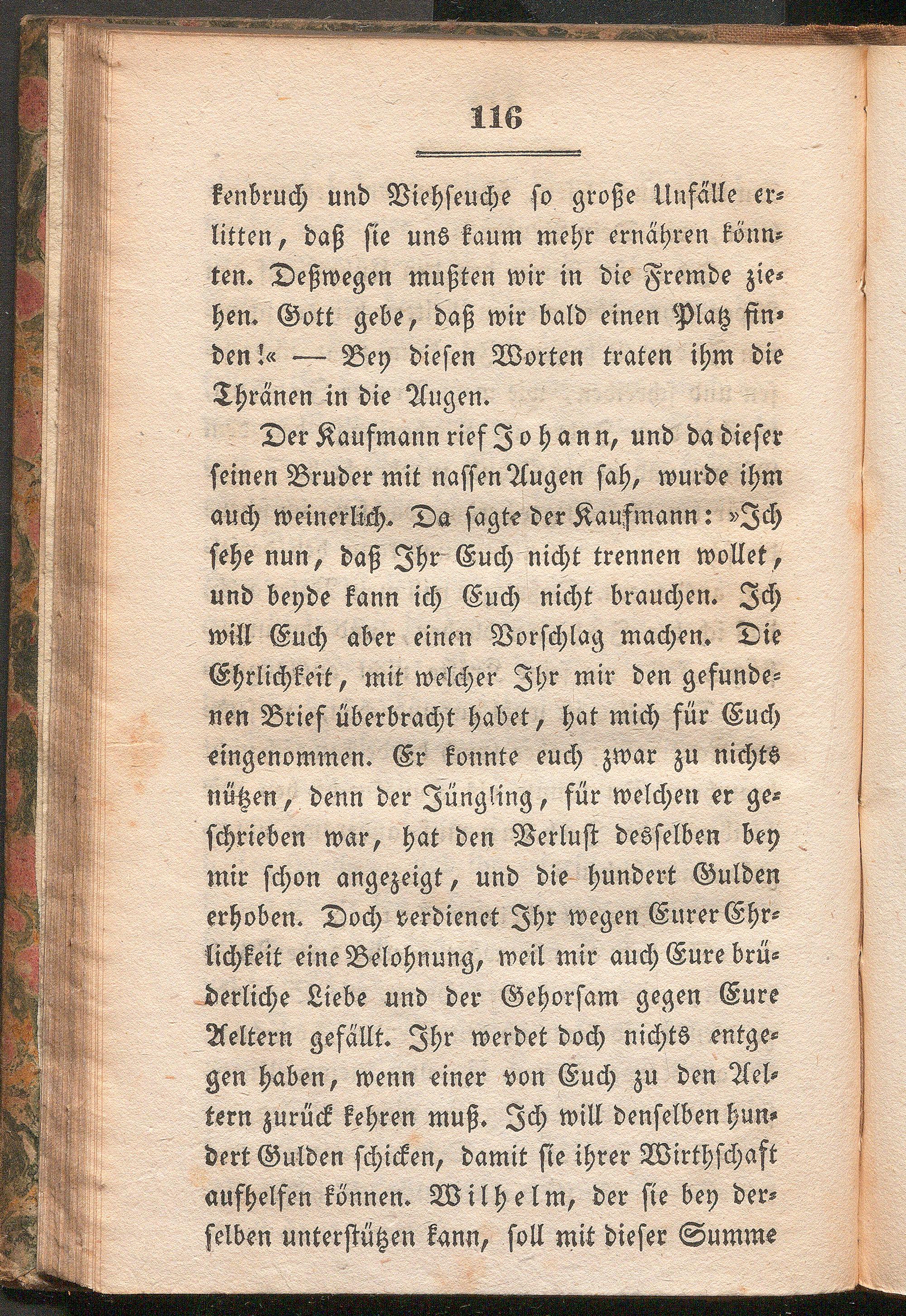 116

kenbruch und Viehseuche so große Unfälle erlitten, daß sie uns kaum mehr ernähren könnten. Deßwegen mußten wir in die Fremde ziehen. Gott gebe, daß wir bald einen Platz finden!« — Bey diesen Worten traten ihm die Thränen in die Augen.

Der Kaufmann rief Johann, und da dieser seinen Bruder mit nassen Augen sah, wurde ihm auch weinerlich. Da sagte der Kaufmann: »Ich sehe nun, daß Ihr Euch nicht trennen wollet, und beyde kann ich Euch nicht brauchen. Ich will Euch aber einen Vorschlag machen. Die Ehrlichkeit, mit welcher Ihr mir den gefundenen Brief überbracht habet, hat mich für Euch eingenommen. Er konnte euch zwar zu nichts nützen, denn der Jüngling, für welchen er geschrieben war, hat den Verlust desselben bey mir schon angezeigt, und die hundert Gulden erhoben. Doch verdienet Ihr wegen Eurer Ehrlichkeit eine Belohnung, weil mir auch Eure brüderliche Liebe und der Gehorsam gegen Eure Aeltern gefällt. Ihr werdet doch nichts entgegen haben, wenn einer von Euch zu den Aeltern zurück kehren muß. Ich will denselben hundert Gulden schicken, damit sie ihrer Wirthschaft aufhelfen können. Wilhelm, der sie bey derselben unterstützen kann, soll mit dieser Summe